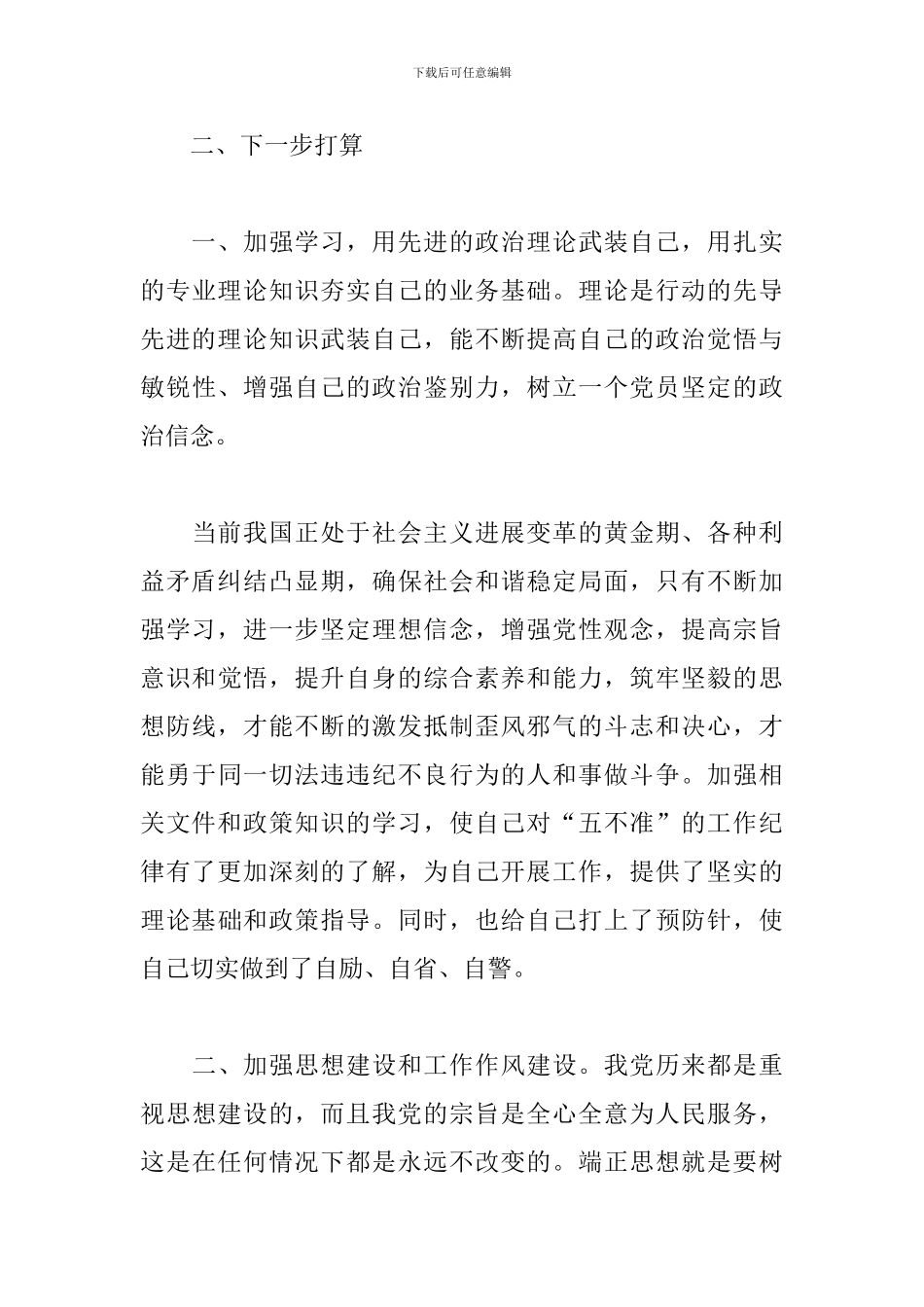 下载后可任意编辑

二、下一步打算

一、加强学习，用先进的政治理论武装自己，用扎实的专业理论知识夯实自己的业务基础。理论是行动的先导先进的理论知识武装自己，能不断提高自己的政治觉悟与敏锐性、增强自己的政治鉴别力，树立一个党员坚定的政治信念。

当前我国正处于社会主义进展变革的黄金期、各种利益矛盾纠结凸显期，确保社会和谐稳定局面，只有不断加强学习，进一步坚定理想信念，增强党性观念，提高宗旨意识和觉悟，提升自身的综合素养和能力，筑牢坚毅的思想防线，才能不断的激发抵制歪风邪气的斗志和决心，才能勇于同一切法违违纪不良行为的人和事做斗争。加强相关文件和政策知识的学习，使自己对“五不准”的工作纪律有了更加深刻的了解，为自己开展工作，提供了坚实的理论基础和政策指导。同时，也给自己打上了预防针，使自己切实做到了自励、自省、自警。

二、加强思想建设和工作作风建设。我党历来都是重视思想建设的，而且我党的宗旨是全心全意为人民服务，这是在任何情况下都是永远不改变的。端正思想就是要树